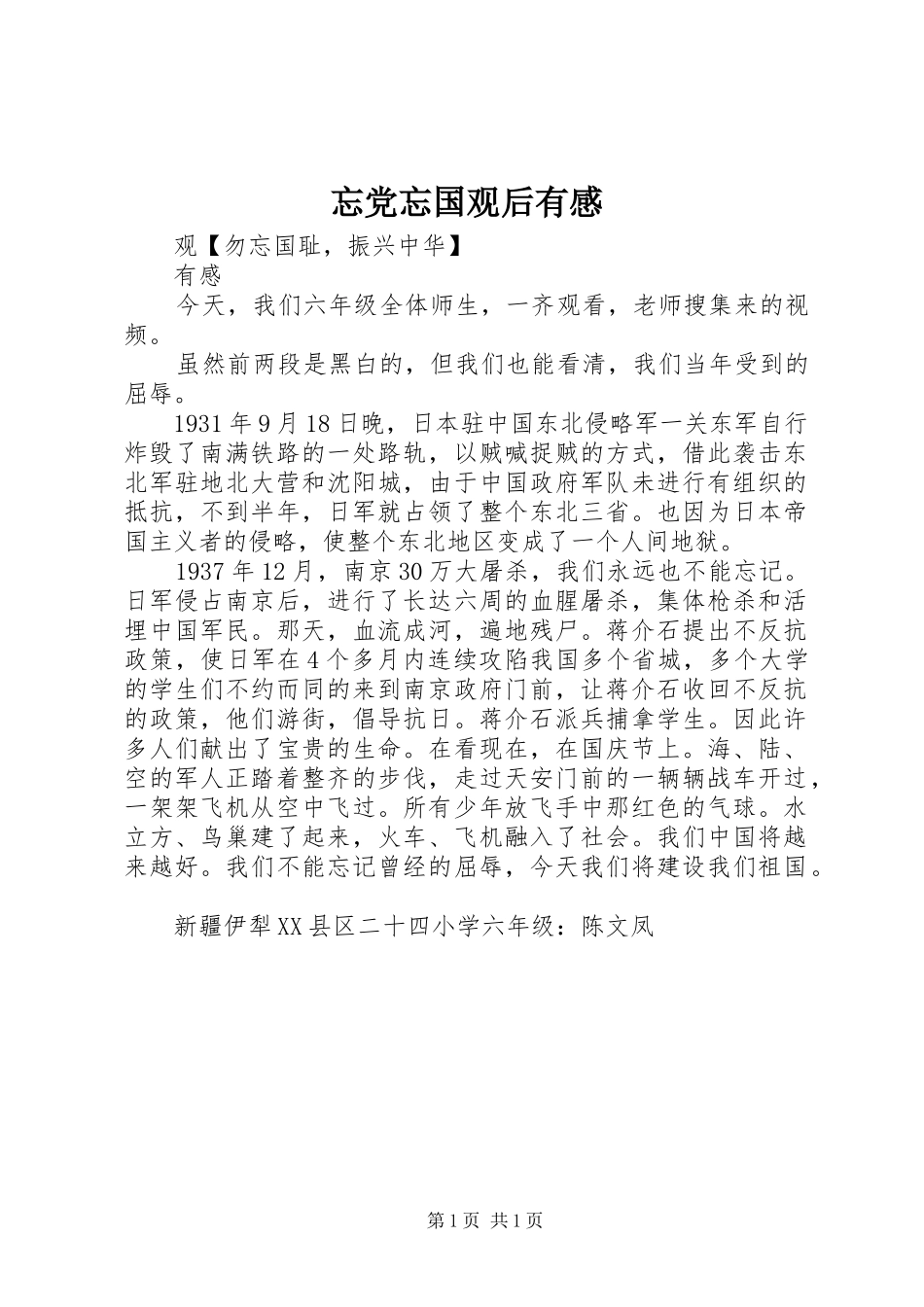 忘党忘国观后有感

观【勿忘国耻，振兴中华】

有感

今天，我们六年级全体师生，一齐观看，老师搜集来的视频。

虽然前两段是黑白的，但我们也能看清，我们当年受到的屈辱。

1931年9月18日晚，日本驻中国东北侵略军一关东军自行炸毁了南满铁路的一处路轨，以贼喊捉贼的方式，借此袭击东北军驻地北大营和沈阳城，由于中国政府军队未进行有组织的抵抗，不到半年，日军就占领了整个东北三省。也因为日本帝国主义者的侵略，使整个东北地区变成了一个人间地狱。

1937年12月，南京30万大屠杀，我们永远也不能忘记。日军侵占南京后，进行了长达六周的血腥屠杀，集体枪杀和活埋中国军民。那天，血流成河，遍地残尸。蒋介石提出不反抗政策，使日军在4个多月内连续攻陷我国多个省城，多个大学的学生们不约而同的来到南京政府门前，让蒋介石收回不反抗的政策，他们游街，倡导抗日。蒋介石派兵捕拿学生。因此许多人们献出了宝贵的生命。在看现在，在国庆节上。海、陆、空的军人正踏着整齐的步伐，走过天安门前的一辆辆战车开过，一架架飞机从空中飞过。所有少年放飞手中那红色的气球。水立方、鸟巢建了起来，火车、飞机融入了社会。我们中国将越来越好。我们不能忘记曾经的屈辱，今天我们将建设我们祖国。

新疆伊犁XX县区二十四小学六年级：陈文凤

第1页 共1页